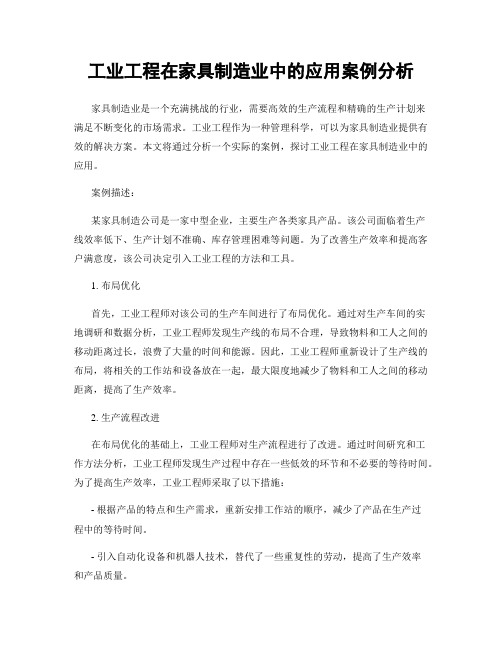 工业工程在家具制造业中的应用案例分析

家具制造业是一个充满挑战的行业，需要高效的生产流程和精确的生产计划来满足不断变化的市场需求。工业工程作为一种管理科学，可以为家具制造业提供有效的解决方案。本文将通过分析一个实际的案例，探讨工业工程在家具制造业中的应用。

案例描述：

某家具制造公司是一家中型企业，主要生产各类家具产品。该公司面临着生产线效率低下、生产计划不准确、库存管理困难等问题。为了改善生产效率和提高客户满意度，该公司决定引入工业工程的方法和工具。

1. 布局优化

首先，工业工程师对该公司的生产车间进行了布局优化。通过对生产车间的实地调研和数据分析，工业工程师发现生产线的布局不合理，导致物料和工人之间的移动距离过长，浪费了大量的时间和能源。因此，工业工程师重新设计了生产线的布局，将相关的工作站和设备放在一起，最大限度地减少了物料和工人之间的移动距离，提高了生产效率。

2. 生产流程改进

在布局优化的基础上，工业工程师对生产流程进行了改进。通过时间研究和工作方法分析，工业工程师发现生产过程中存在一些低效的环节和不必要的等待时间。为了提高生产效率，工业工程师采取了以下措施：

- 根据产品的特点和生产需求，重新安排工作站的顺序，减少了产品在生产过程中的等待时间。

- 引入自动化设备和机器人技术，替代了一些重复性的劳动，提高了生产效率和产品质量。